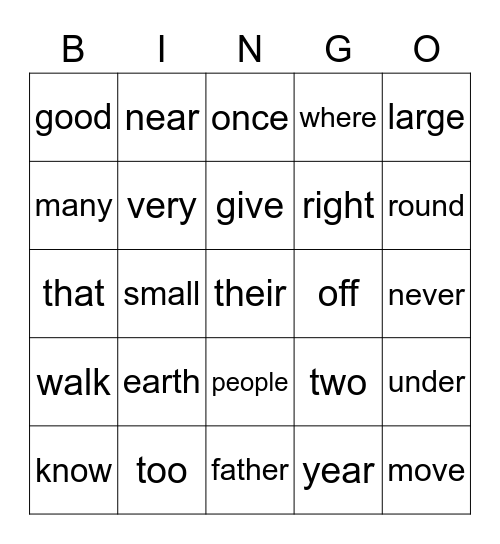 | B | I | N | G | O |
|---|---|---|---|---|
| good | near | once | where | large |
| many | very | give | right | round |
| that | small | their | off | never |
| walk | earth | people | two | under |
| know | too | father | year | move |